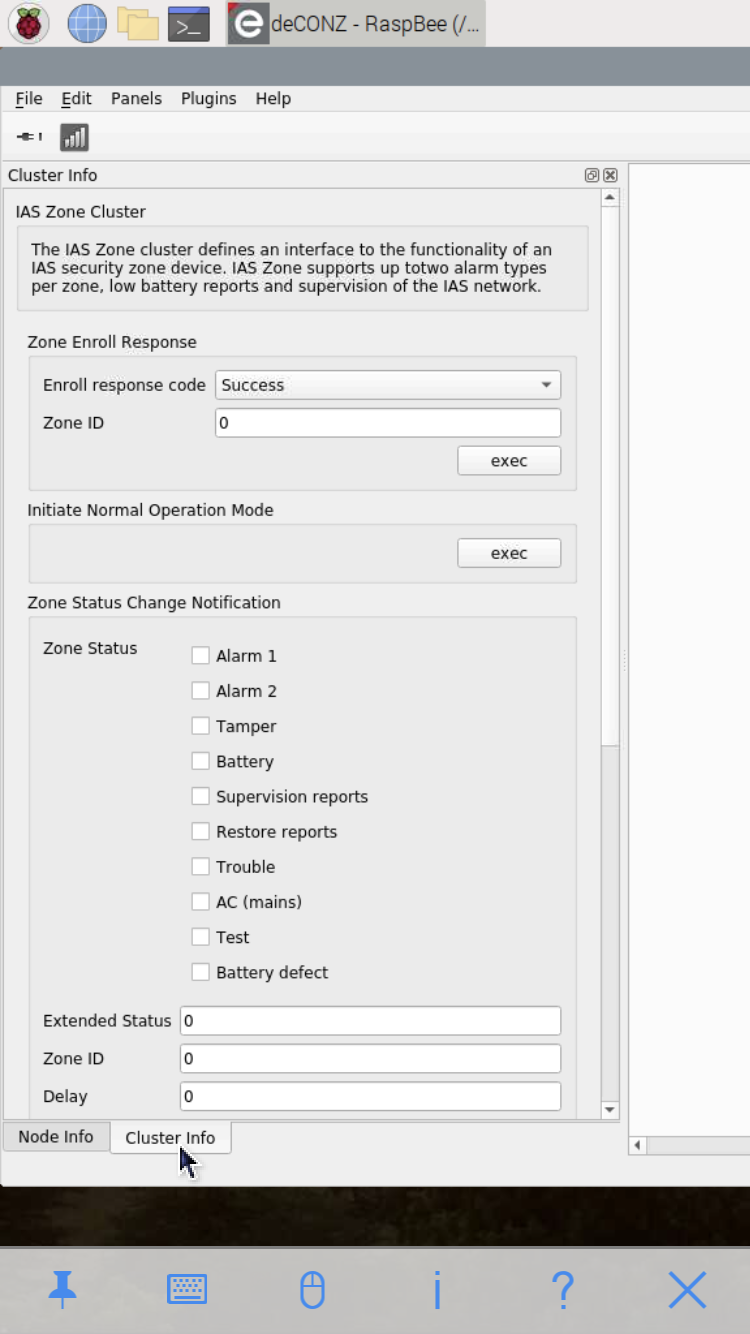 deCONZ - RaspBee (/...

File Edit Panels Plugins Help

Cluster Info

IAS Zone Cluster

The IAS Zone cluster defines an interface to the functionality of an IAS security zone device. IAS Zone supports up totwo alarm types per zone, low battery reports and supervision of the IAS network.

Zone Enroll Response

Enroll response code Success

Zone ID 0

exec

Initiate Normal Operation Mode

exec

Zone Status Change Notification

Zone Status

Alarm 1

Alarm 2

Tamper

Battery

Supervision reports

Restore reports

Trouble

AC (mains)

Test

Battery defect

Extended Status 0

Zone ID 0

Delay 0

Node Info Cluster Info

i

?